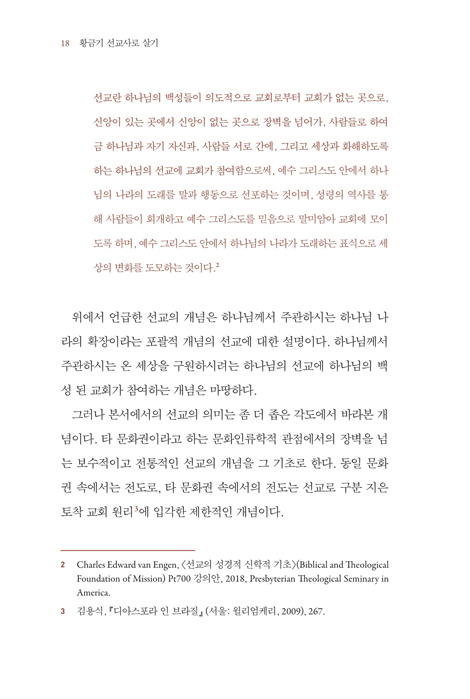 18 황금기 선교사로 살기

선교란 하나님의 백성들이 의도적으로 교회로부터 교회가 없는 곳으로, 신앙이 있는 곳에서 신앙이 없는 곳으로 장벽을 넘어가, 사람들로 하여금 하나님과 자기 자신과, 사람들 서로 간에, 그리고 세상과 화해하도록 하는 하나님의 선교에 교회가 참여함으로써, 예수 그리스도 안에서 하나님의 나라의 도래를 말과 행동으로 선포하는 것이며, 성령의 역사를 통해 사람들이 회개하고 예수 그리스도를 믿음으로 말미암아 교회에 모이도록 하며, 예수 그리스도 안에서 하나님의 나라가 도래하는 표식으로 세상의 변화를 도모하는 것이다.$^2$

위에서 언급한 선교의 개념은 하나님께서 주관하시는 하나님 나라의 확장이라는 포괄적 개념의 선교에 대한 설명이다. 하나님께서 주관하시는 온 세상을 구원하시려는 하나님의 선교에 하나님의 백성 된 교회가 참여하는 개념은 마땅하다.

그러나 본서에서의 선교의 의미는 좀 더 좁은 각도에서 바라본 개념이다. 타 문화권이라고 하는 문화인류학적 관점에서의 장벽을 넘는 보수적이고 전통적인 선교의 개념을 그 기초로 한다. 동일 문화권 속에서는 전도로, 타 문화권 속에서의 전도는 선교로 구분 지은 토착 교회 원리$^3$에 입각한 제한적인 개념이다.

2 Charles Edward van Engen, 〈선교의 성경적 신학적 기초〉(Biblical and Theological Foundation of Mission) Pt700 강의안, 2018, Presbyterian Theological Seminary in America.

3 김용식, 『디아스포라 인 브라질』 (서울: 윌리엄케리, 2009), 267.